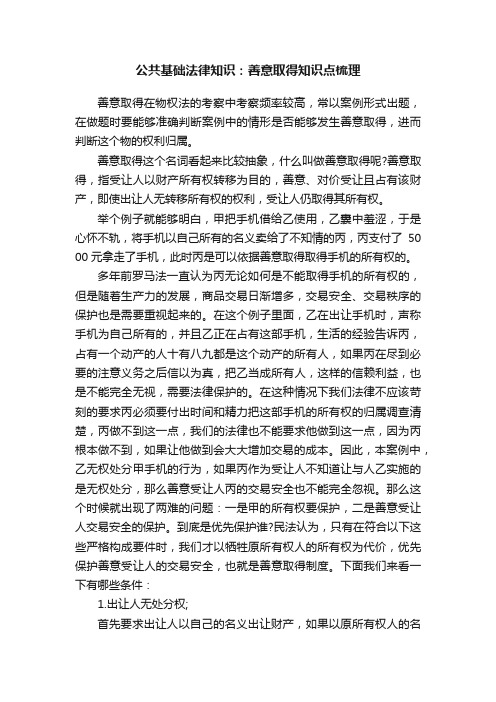 公共基础法律知识：善意取得知识点梳理

善意取得在物权法的考察中考察频率较高，常以案例形式出题，在做题时要能够准确判断案例中的情形是否能够发生善意取得，进而判断这个物的权利归属。

善意取得这个名词看起来比较抽象，什么叫做善意取得呢?善意取得，指受让人以财产所有权转移为目的，善意、对价受让且占有该财产，即使出让人无转移所有权的权利，受让人仍取得其所有权。

举个例子就能够明白，甲把手机借给乙使用，乙囊中羞涩，于是心怀不轨，将手机以自己所有的名义卖给了不知情的丙，丙支付了 5000 元拿走了手机，此时丙是可以依据善意取得取得手机的所有权的。

多年前罗马法一直认为丙无论如何是不能取得手机的所有权的，但是随着生产力的发展，商品交易日渐增多，交易安全、交易秩序的保护也是需要重视起来的。在这个例子里面，乙在出让手机时，声称手机为自己所有的，并且乙正在占有这部手机，生活的经验告诉丙，占有一个动产的人十有八九都是这个动产的所有人，如果丙在尽到必要的注意义务之后信以为真，把乙当成所有人，这样的信赖利益，也是不能完全无视，需要法律保护的。在这种情况下我们法律不应该苛刻的要求丙必须要付出时间和精力把这部手机的所有权的归属调查清楚，丙做不到这一点，我们的法律也不能要求他做到这一点，因为丙根本做不到，如果让他做到会大大增加交易的成本。因此，本案例中，乙无权处分甲手机的行为，如果丙作为受让人不知道让与人乙实施的是无权处分，那么善意受让人丙的交易安全也不能完全忽视。那么这个时候就出现了两难的问题：一是甲的所有权要保护，二是善意受让人交易安全的保护。到底是优先保护谁?民法认为，只有在符合以下这些严格构成要件时，我们才以牺牲原所有权人的所有权为代价，优先保护善意受让人的交易安全，也就是善意取得制度。下面我们来看一下有哪些条件：

1.出让人无处分权;

首先要求出让人以自己的名义出让财产，如果以原所有权人的名